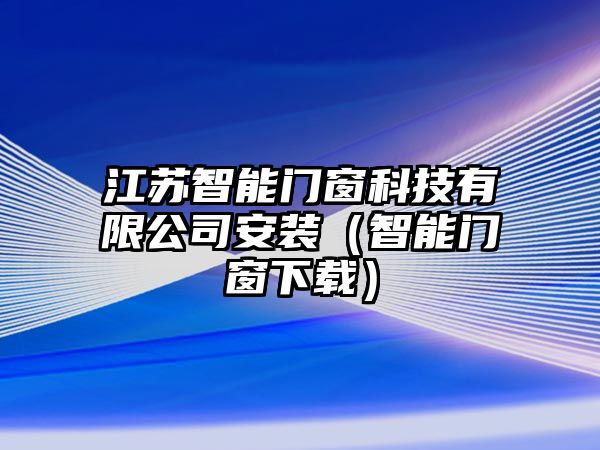 江苏智能门窗科技有限公司安装（智能门窗下载）